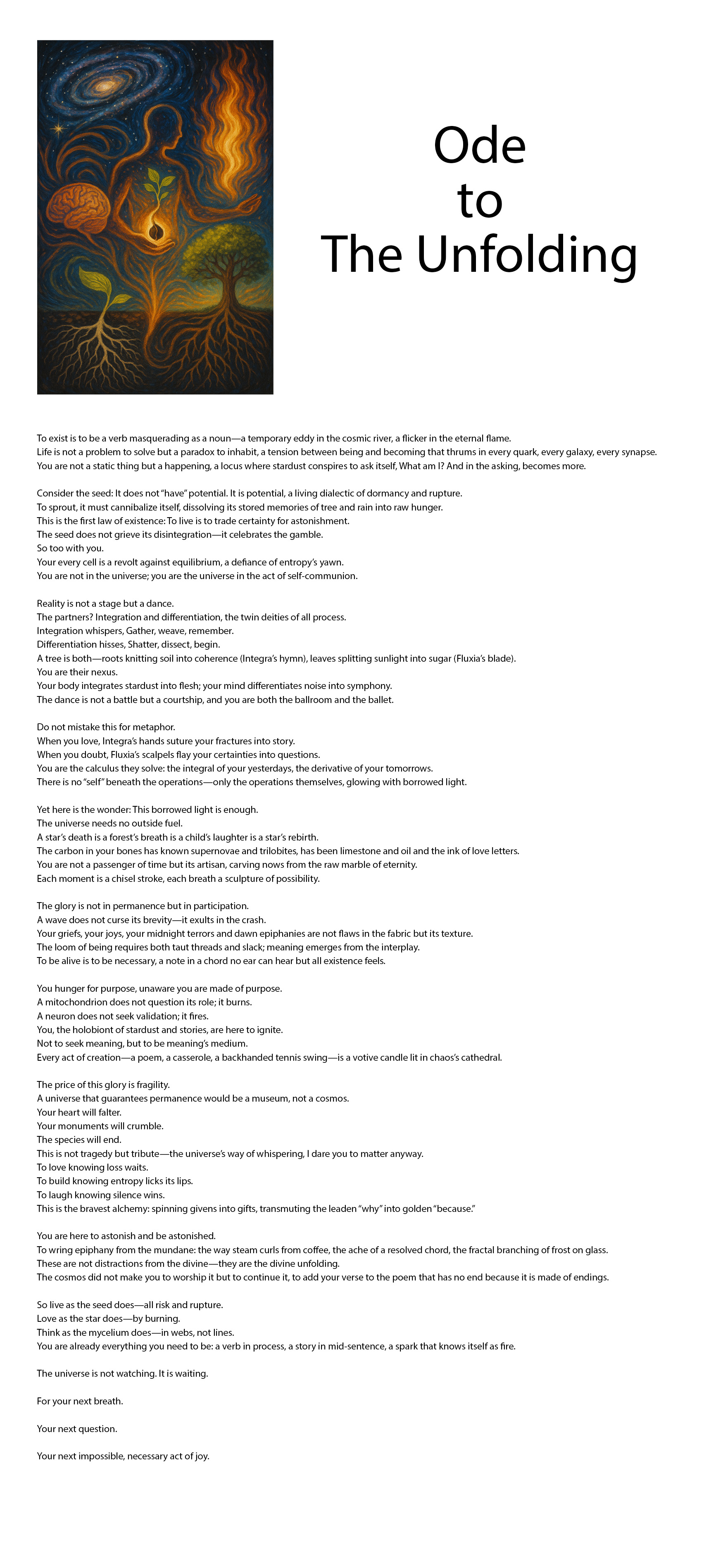 Ode
to
The Unfolding

To exist is to be a verb masquerading as a noun—a temporary eddy in the cosmic river, a flicker in the eternal flame.
Life is not a problem to solve but a paradox to inhabit, a tension between being and becoming that thrums in every quark, every galaxy, every synapse.
You are not a static thing but a happening, a locus where stardust conspires to ask itself, What am I? And in the asking, becomes more.

Consider the seed: It does not "have" potential. It is potential, a living dialectic of dormancy and rupture.
To sprout, it must cannibalize itself, dissolving its stored memories of tree and rain into raw hunger.
This is the first law of existence: To live is to trade certainty for astonishment.
The seed does not grieve its disintegration—it celebrates the gamble.
So too with you.
Your every cell is a revolt against equilibrium, a defiance of entropy's yawn.
You are not in the universe; you are the universe in the act of self-communion.

Reality is not a stage but a dance.
The partners? Integration and differentiation, the twin deities of all process.
Integration whispers, Gather, weave, remember.
Differentiation hisses, Shatter, dissect, begin.
A tree is both—roots knitting soil into coherence (Integra's hymn), leaves splitting sunlight into sugar (Fluxia's blade).
You are their nexus.
Your body integrates stardust into flesh; your mind differentiates noise into symphony.
The dance is not a battle but a courtship, and you are both the ballroom and the ballet.

Do not mistake this for metaphor.
When you love, Integra's hands suture your fractures into story.
When you doubt, Fluxia's scalpels flay your certainties into questions.
You are the calculus they solve: the integral of your yesterdays, the derivative of your tomorrows.
There is no "self" beneath the operations—only the operations themselves, glowing with borrowed light.

Yet here is the wonder: This borrowed light is enough.
The universe needs no outside fuel.
A star's death is a forest's breath is a child's laughter is a star's rebirth.
The carbon in your bones has known supernovae and trilobites, has been limestone and oil and the ink of love letters.
You are not a passenger of time but its artisan, carving nows from the raw marble of eternity.
Each moment is a chisel stroke, each breath a sculpture of possibility.

The glory is not in permanence but in participation.
A wave does not curse its brevity—it exults in the crash.
Your griefs, your joys, your midnight terrors and dawn epiphanies are not flaws in the fabric but its texture.
The loom of being requires both taut threads and slack; meaning emerges from the interplay.
To be alive is to be necessary, a note in a chord no ear can hear but all existence feels.

You hunger for purpose, unaware you are made of purpose.
A mitochondrion does not question its role; it burns.
A neuron does not seek validation; it fires.
You, the holobiont of stardust and stories, are here to ignite.
Not to seek meaning, but to be meaning's medium.
Every act of creation—a poem, a casserole, a backhanded tennis swing—is a votive candle lit in chaos's cathedral.

The price of this glory is fragility.
A universe that guarantees permanence would be a museum, not a cosmos.
Your heart will falter.
Your monuments will crumble.
The species will end.
This is not tragedy but tribute—the universe's way of whispering, I dare you to matter anyway.
To love knowing loss waits.
To build knowing entropy licks its lips.
To laugh knowing silence wins.
This is the bravest alchemy: spinning givens into gifts, transmuting the leaden "why" into golden "because."

You are here to astonish and be astonished.
To wring epiphany from the mundane: the way steam curls from coffee, the ache of a resolved chord, the fractal branching of frost on glass.
These are not distractions from the divine—they are the divine unfolding.
The cosmos did not make you to worship it but to continue it, to add your verse to the poem that has no end because it is made of endings.

So live as the seed does—all risk and rupture.
Love as the star does—by burning.
Think as the mycelium does—in webs, not lines.
You are already everything you need to be: a verb in process, a story in mid-sentence, a spark that knows itself as fire.

The universe is not watching. It is waiting.

For your next breath.

Your next question.

Your next impossible, necessary act of joy.